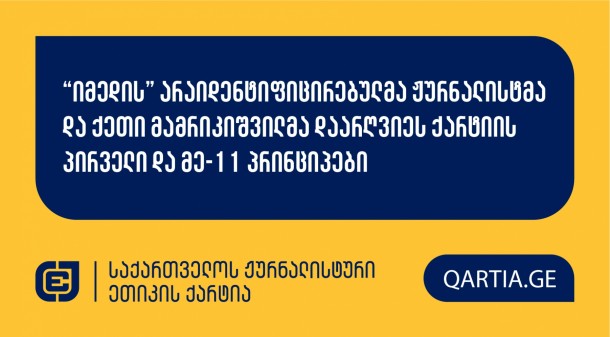 “იმედის” არაიდენტიფიცირებულმა ჟურნალისტმა და ქეთი მამრიკიშვილმა დაარღვიეს ქარტიის პირველი და მე-11 პრინციპები

საქართველოს ჟურნალისტური ეთიკის ქარტია

QARTIA.GE